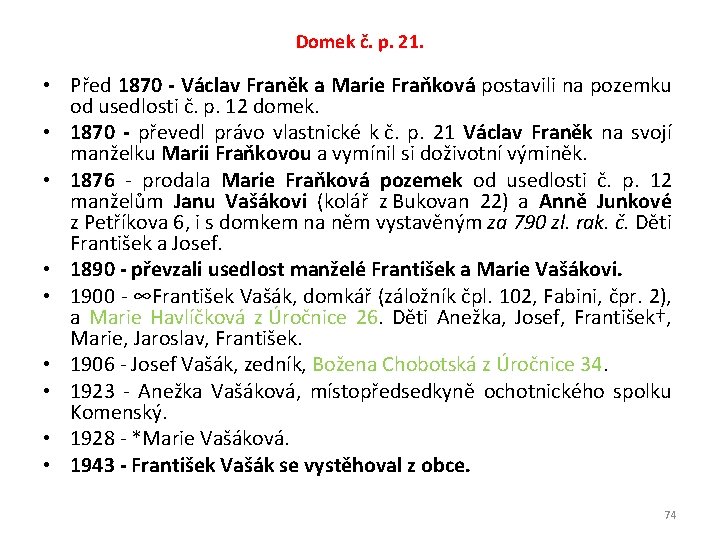 Domek č. p. 21.

• Před 1870 - Václav Franěk a Marie Fraňková postavili na pozemku od usedlosti č. p. 12 domek.

• 1870 - převedl právo vlastnické k č. p. 21 Václav Franěk na svojí manželku Marii Fraňkovou a vymínil si doživotní výminěk.

• 1876 - prodala Marie Fraňková pozemek od usedlosti č. p. 12 manželům Janu Vašákovi (kolář z Bukovan 22) a Anně Junkové z Petříkova 6, i s domkem na něm vystavěným za 790 zl. rak. č. Děti František a Josef.

• 1890 - převzali usedlost manželé František a Marie Vašákovi.

• 1900 - ∞František Vašák, domkář (záložník čpl. 102, Fabini, čpr. 2), a Marie Havlíčková z Úročnice 26. Děti Anežka, Josef, František†, Marie, Jaroslav, František.

• 1906 - Josef Vašák, zedník, Božena Chobotská z Úročnice 34.

• 1923 - Anežka Vašáková, místopředsedkyně ochotnického spolku Komenský.

• 1928 - *Marie Vašáková.

• 1943 - František Vašák se vystěhoval z obce.

74